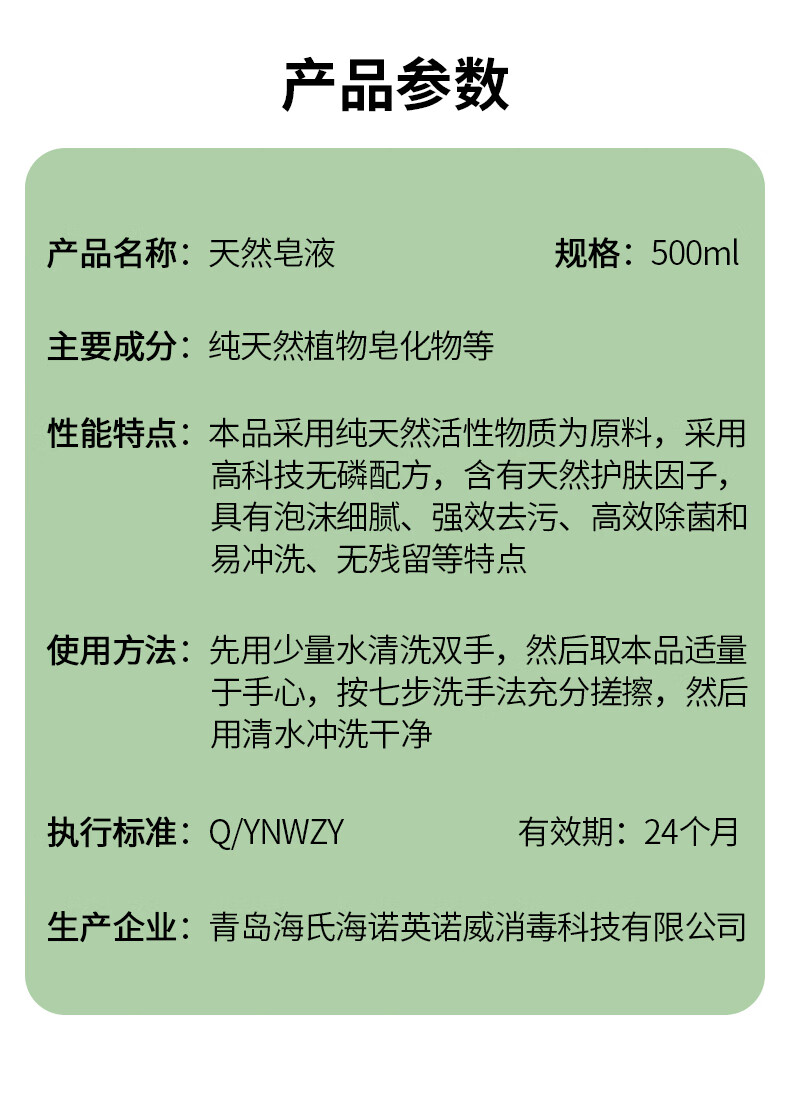 产品参数

产品名称：天然皂液 规格：500ml

主要成分：纯天然植物皂化物等

性能特点：本品采用纯天然活性物质为原料，采用高科技无磷配方，含有天然护肤因子，具有泡沫细腻、强效去污、高效除菌和易冲洗、无残留等特点

使用方法：先用少量水清洗双手，然后取本品适量于手心，按七步洗手法充分搓擦，然后用清水冲洗干净

执行标准：Q/YNWZY 有效期：24个月

生产企业：青岛海氏海诺英诺威消毒科技有限公司